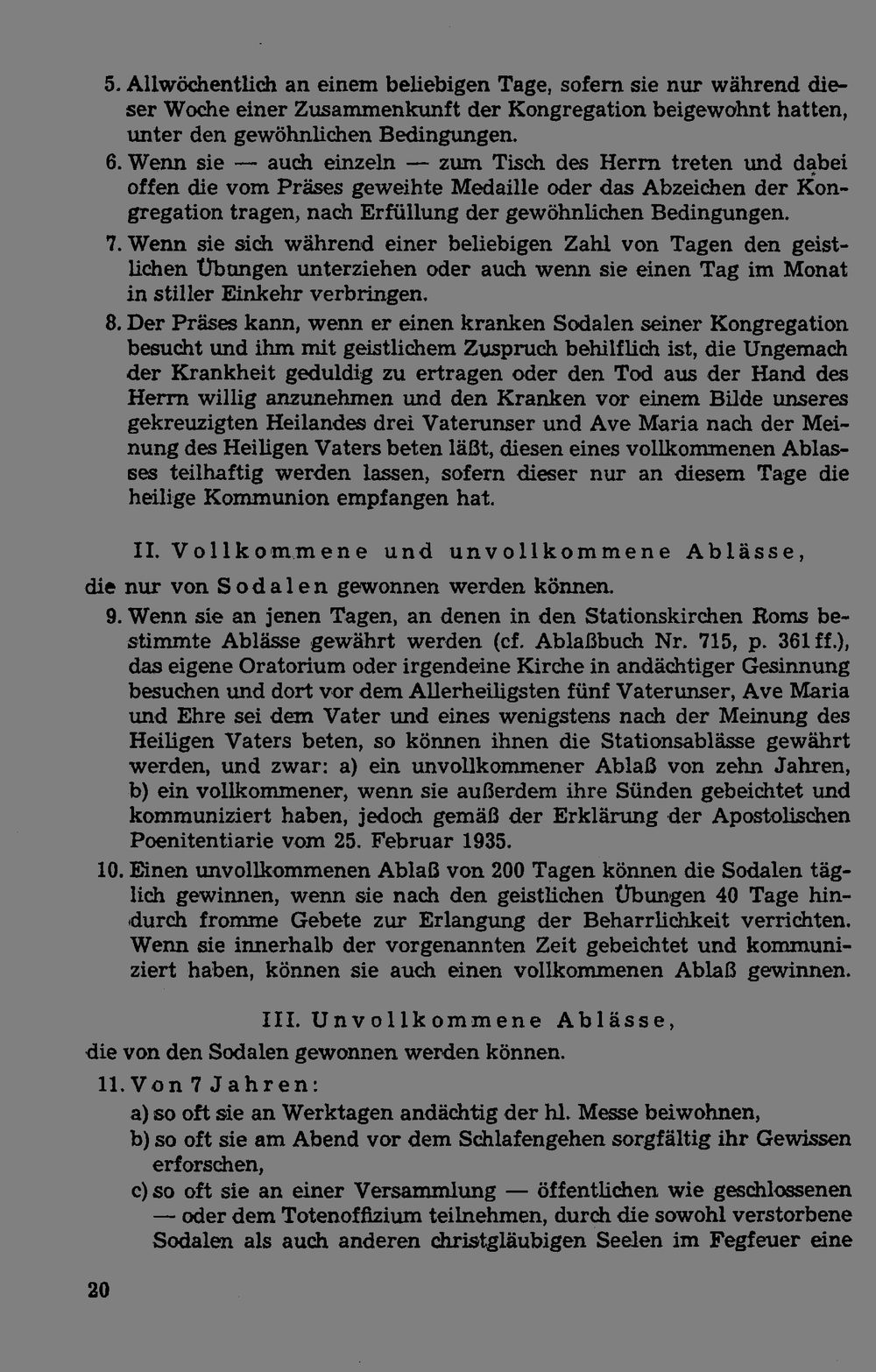 5. Allwöchentlich an einem beliebigen Tage, sofern sie nur während dieser Woche einer Zusammenkunft der Kongregation beigewohnt hatten, unter den gewöhnlichen Bedingungen.

6. Wenn sie — auch einzeln — zum Tisch des Herrn treten und dabei offen die vom Präses geweihte Medaille oder das Abzeichen der Kongregation tragen, nach Erfüllung der gewöhnlichen Bedingungen.

7. Wenn sie sich während einer beliebigen Zahl von Tagen den geistlichen Übungen unterziehen oder auch wenn sie einen Tag im Monat in stiller Einkehr verbringen.

8. Der Präses kann, wenn er einen kranken Sodalen seiner Kongregation besucht und ihm mit geistlichem Zuspruch behilflich ist, die Ungemach der Krankheit geduldig zu ertragen oder den Tod aus der Hand des Herrn willig anzunehmen und den Kranken vor einem Bilde unseres gekreuzigten Heilandes drei Vaterunser und Ave Maria nach der Meinung des Heiligen Vaters beten läßt, diesen eines vollkommenen Ablasses teilhaftig werden lassen, sofern dieser nur an diesem Tage die heilige Kommunion empfangen hat.

II. Vollkommene und unvollkommene Ablässe, die nur von Sodalen gewonnen werden können.

9. Wenn sie an jenen Tagen, an denen in den Stationskirchen Roms bestimmte Ablässe gewährt werden (cf. Ablaßbuch Nr. 715, p. 361 ff.), das eigene Oratorium oder irgendeine Kirche in andächtiger Gesinnung besuchen und dort vor dem Allerheiligsten fünf Vaterunser, Ave Maria und Ehre sei dem Vater und eines wenigstens nach der Meinung des Heiligen Vaters beten, so können ihnen die Stationsablässe gewährt werden, und zwar: a) ein unvollkommener Ablaß von zehn Jahren, b) ein vollkommener, wenn sie außerdem ihre Sünden gebeichtet und kommuniziert haben, jedoch gemäß der Erklärung der Apostolischen Poenitentiarie vom 25. Februar 1935.

10. Einen unvollkommenen Ablaß von 200 Tagen können die Sodalen täglich gewinnen, wenn sie nach den geistlichen Übungen 40 Tage hindurch fromme Gebete zur Erlangung der Beharrlichkeit verrichten. Wenn sie innerhalb der vorgenannten Zeit gebeichtet und kommuniziert haben, können sie auch einen vollkommenen Ablaß gewinnen.

III. Unvollkommene Ablässe, die von den Sodalen gewonnen werden können.

11. Von 7 Jahren:
a) so oft sie an Werktagen andächtig der hl. Messe beiwohnen,
b) so oft sie am Abend vor dem Schlafengehen sorgfältig ihr Gewissen erforschen,
c) so oft sie an einer Versammlung — öffentlichen wie geschlossenen — oder dem Totenoffizium teilnehmen, durch die sowohl verstorbene Sodalen als auch anderen christgläubigen Seelen im Fegfeuer eine

20